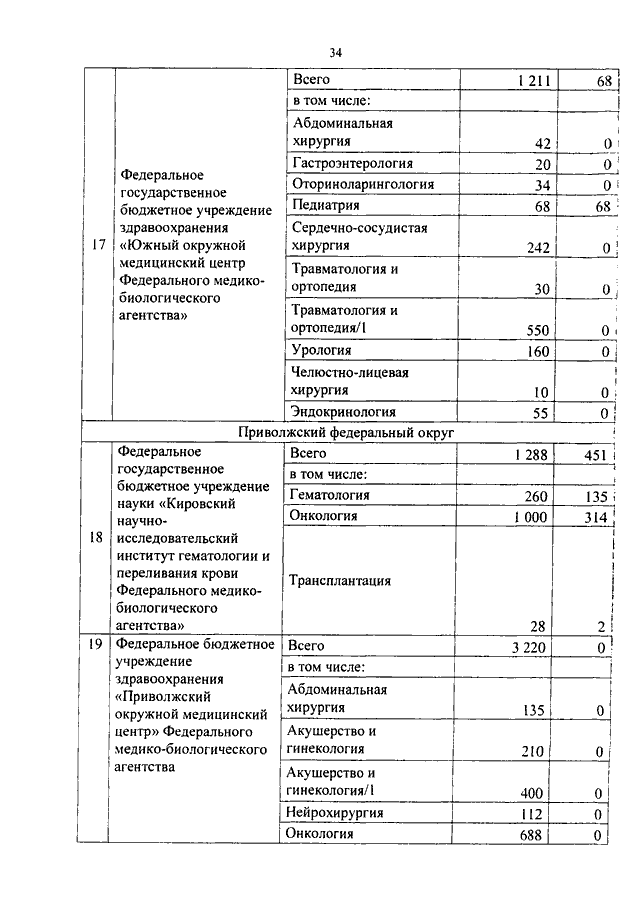 34

| | | | | |
|---|---|---|---|---|
| 17 | Федеральное государственное бюджетное учреждение здравоохранения «Южный окружной медицинский центр Федерального медико-биологического агентства» | Всего | 1 211 | 68 |
| | | в том числе: | | |
| | | Абдоминальная хирургия | 42 | 0 |
| | | Гастроэнтерология | 20 | 0 |
| | | Оториноларингология | 34 | 0 |
| | | Педиатрия | 68 | 68 |
| | | Сердечно-сосудистая хирургия | 242 | 0 |
| | | Травматология и ортопедия | 30 | 0 |
| | | Травматология и ортопедия/1 | 550 | 0 |
| | | Урология | 160 | 0 |
| | | Челюстно-лицевая хирургия | 10 | 0 |
| | | Эндокринология | 55 | 0 |
| Приволжский федеральный округ | | | | |
| 18 | Федеральное государственное бюджетное учреждение науки «Кировский научно-исследовательский институт гематологии и переливания крови Федерального медико-биологического агентства» | Всего | 1 288 | 451 |
| | | в том числе: | | |
| | | Гематология | 260 | 135 |
| | | Онкология | 1 000 | 314 |
| | | Трансплантация | 28 | 2 |
| 19 | Федеральное бюджетное учреждение здравоохранения «Приволжский окружной медицинский центр» Федерального медико-биологического агентства | Всего | 3 220 | 0 |
| | | в том числе: | | |
| | | Абдоминальная хирургия | 135 | 0 |
| | | Акушерство и гинекология | 210 | 0 |
| | | Акушерство и гинекология/1 | 400 | 0 |
| | | Нейрохирургия | 112 | 0 |
| | | Онкология | 688 | 0 |